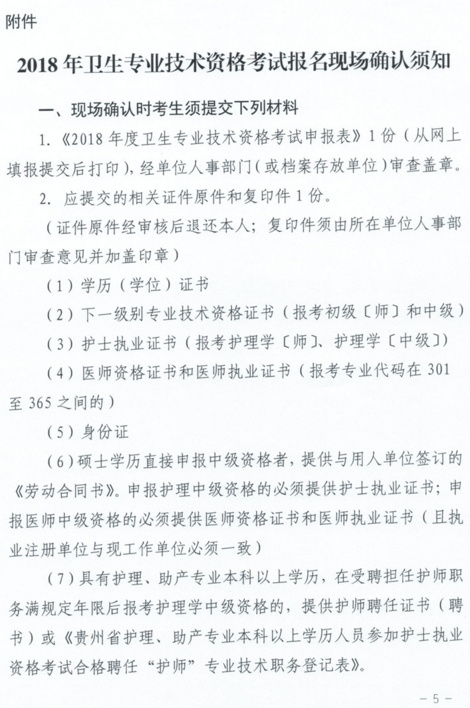 附件

2018 年卫生专业技术资格考试报名现场确认须知

一、现场确认时考生须提交下列材料

1. 《2018 年度卫生专业技术资格考试申报表》1 份（从网上填报提交后打印），经单位人事部门（或档案存放单位）审查盖章。

2. 应提交的相关证件原件和复印件 1 份。

（证件原件经审核后退还本人；复印件须由所在单位人事部门审查意见并加盖印章）

（1）学历（学位）证书

（2）下一级别专业技术资格证书（报考初级〔师〕和中级）

（3）护士执业证书（报考护理学〔师〕、护理学〔中级〕）

（4）医师资格证书和医师执业证书（报考专业代码在 301 至 365 之间的）

（5）身份证

（6）硕士学历直接申报中级资格者，提供与用人单位签订的《劳动合同书》。申报护理中级资格的必须提供护士执业证书；申报医师中级资格的必须提供医师资格证书和医师执业证书（且执业注册单位与现工作单位必须一致）

（7）具有护理、助产专业本科以上学历，在受聘担任护师职务满规定年限后报考护理学中级资格的，提供护师聘任证书（聘书）或《贵州省护理、助产专业本科以上学历人员参加护士执业资格考试合格聘任“护师”专业技术职务登记表》。

－5－